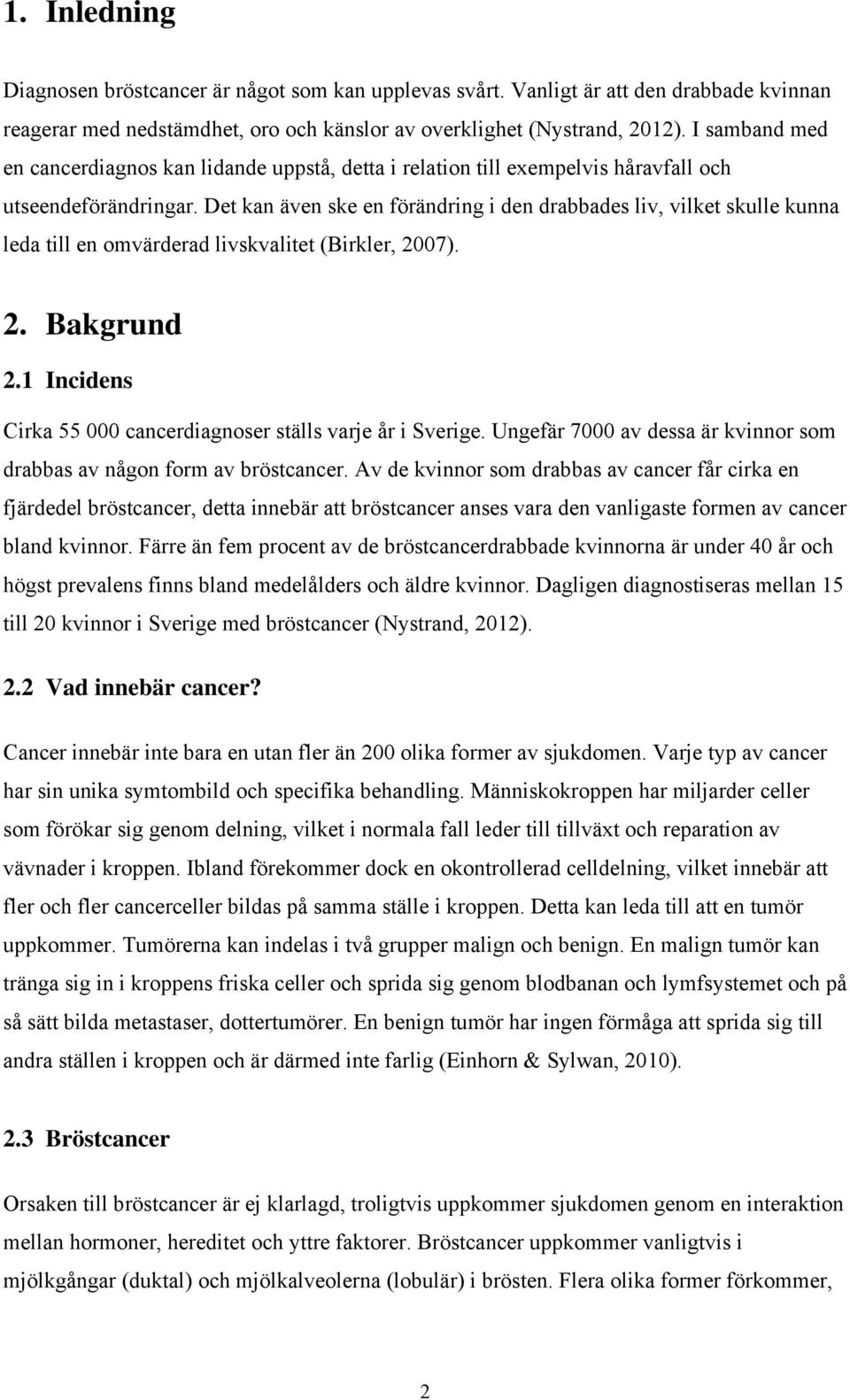 1. Inledning

Diagnosen bröstcancer är något som kan upplevas svårt. Vanligt är att den drabbade kvinnan reagerar med nedstämdhet, oro och känslor av overklighet (Nystrand, 2012). I samband med en cancerdiagnos kan lidande uppstå, detta i relation till exempelvis håravfall och utseendeförändringar. Det kan även ske en förändring i den drabbades liv, vilket skulle kunna leda till en omvärderad livskvalitet (Birkler, 2007).

2. Bakgrund

2.1 Incidens

Cirka 55 000 cancerdiagnoser ställs varje år i Sverige. Ungefär 7000 av dessa är kvinnor som drabbas av någon form av bröstcancer. Av de kvinnor som drabbas av cancer får cirka en fjärdedel bröstcancer, detta innebär att bröstcancer anses vara den vanligaste formen av cancer bland kvinnor. Färre än fem procent av de bröstcancerdrabbade kvinnorna är under 40 år och högst prevalens finns bland medelålders och äldre kvinnor. Dagligen diagnostiseras mellan 15 till 20 kvinnor i Sverige med bröstcancer (Nystrand, 2012).

2.2 Vad innebär cancer?

Cancer innebär inte bara en utan fler än 200 olika former av sjukdomen. Varje typ av cancer har sin unika symtombild och specifika behandling. Människokroppen har miljarder celler som förökar sig genom delning, vilket i normala fall leder till tillväxt och reparation av vävnader i kroppen. Ibland förekommer dock en okontrollerad celldelning, vilket innebär att fler och fler cancerceller bildas på samma ställe i kroppen. Detta kan leda till att en tumör uppkommer. Tumörerna kan indelas i två grupper malign och benign. En malign tumör kan tränga sig in i kroppens friska celler och sprida sig genom blodbanan och lymfsystemet och på så sätt bilda metastaser, dottertumörer. En benign tumör har ingen förmåga att sprida sig till andra ställen i kroppen och är därmed inte farlig (Einhorn & Sylwan, 2010).

2.3 Bröstcancer

Orsaken till bröstcancer är ej klarlagd, troligtvis uppkommer sjukdomen genom en interaktion mellan hormoner, hereditet och yttre faktorer. Bröstcancer uppkommer vanligtvis i mjölkgångar (duktal) och mjölkalveolerna (lobulär) i brösten. Flera olika former förkommer,

2